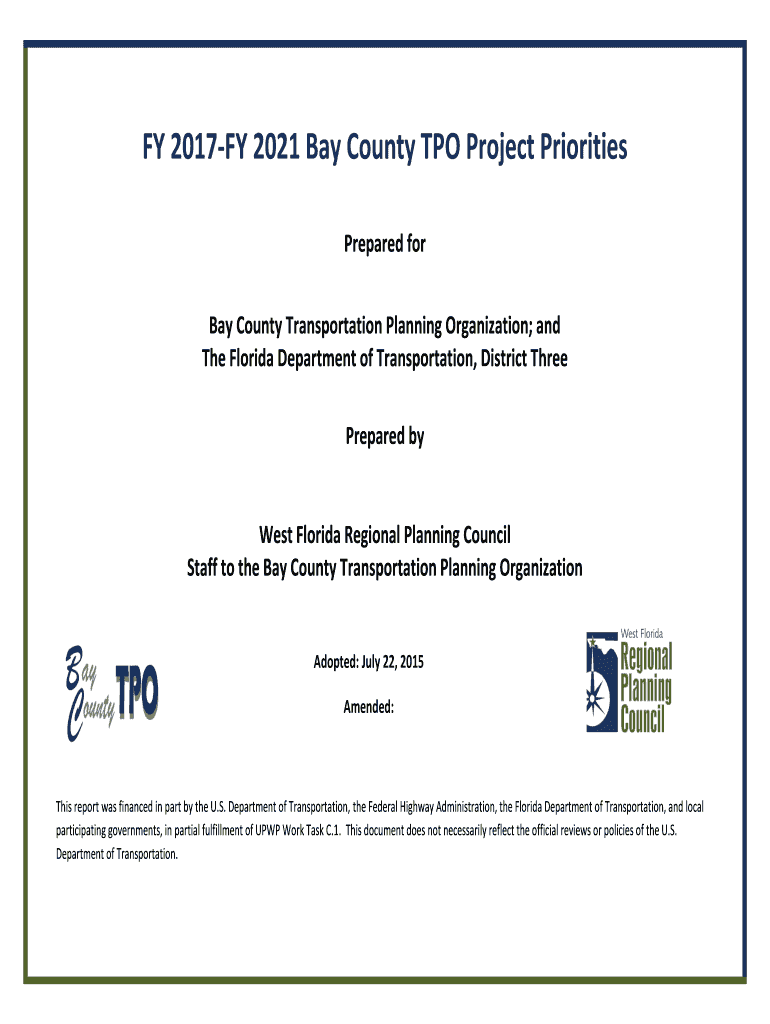 FY 2017-FY 2021 Bay County TPO Project Priorities

Prepared for

Bay County Transportation Planning Organization; and
The Florida Department of Transportation, District Three

Prepared by

West Florida Regional Planning Council
Staff to the Bay County Transportation Planning Organization

Bay County TPO

Adopted: July 22, 2015

Amended:

West Florida Regional Planning Council

This report was financed in part by the U.S. Department of Transportation, the Federal Highway Administration, the Florida Department of Transportation, and local participating governments, in partial fulfillment of UPWP Work Task C.1. This document does not necessarily reflect the official reviews or policies of the U.S. Department of Transportation.